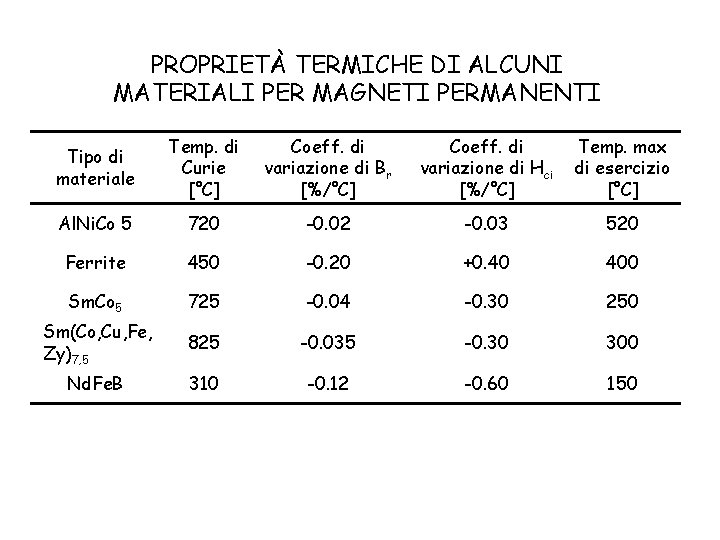 PROPRIETÀ TERMICHE DI ALCUNI MATERIALI PER MAGNETI PERMANENTI

| Tipo di materiale | Temp. di Curie [°C] | Coeff. di variazione di $B_r$ [%/°C] | Coeff. di variazione di $H_{ci}$ [%/°C] | Temp. max di esercizio [°C] |
|---|---|---|---|---|
| AlNiCo 5 | 720 | -0.02 | -0.03 | 520 |
| Ferrite | 450 | -0.20 | +0.40 | 400 |
| $SmCo_5$ | 725 | -0.04 | -0.30 | 250 |
| $Sm(Co,Cu,Fe,Zy)_{7,5}$ | 825 | -0.035 | -0.30 | 300 |
| NdFeB | 310 | -0.12 | -0.60 | 150 |